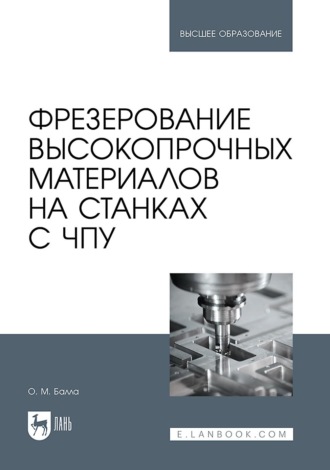 ВЫСШЕЕ ОБРАЗОВАНИЕ

ФРЕЗЕРОВАНИЕ ВЫСОКОПРОЧНЫХ МАТЕРИАЛОВ НА СТАНКАХ С ЧПУ

О. М. Балла

ЛАНЬ

E.LANBOOK.COM